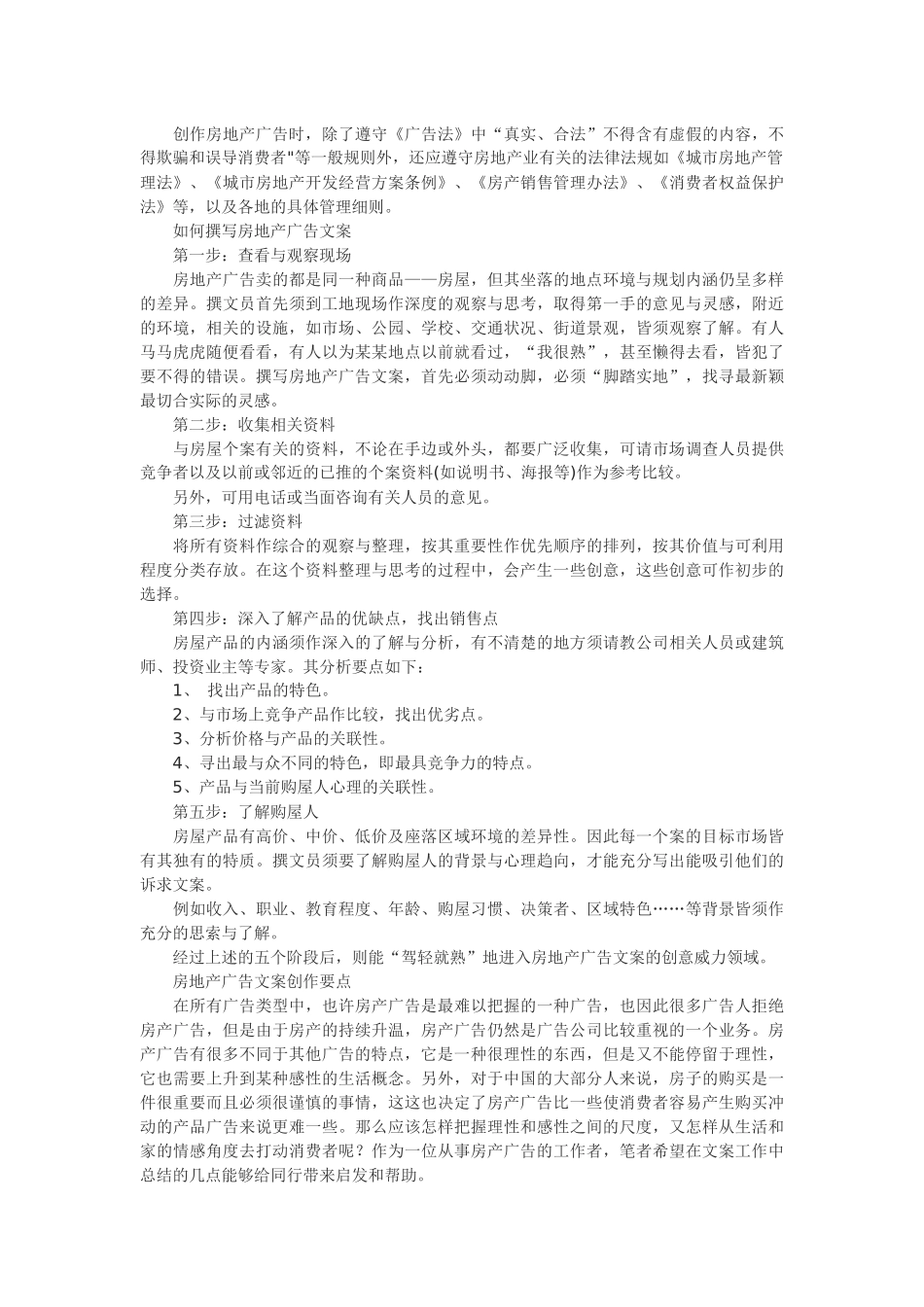 创作房地产广告时，除了遵守《广告法》中“真实、合法”不得含有虚假的内容，不得欺骗和误导消费者"等一般规则外，还应遵守房地产业有关的法律法规如《城市房地产管理法》、《城市房地产开发经营方案条例》、《房产销售管理办法》、《消费者权益保护法》等，以及各地的具体管理细则。

如何撰写房地产广告文案

第一步：查看与观察现场

房地产广告卖的都是同一种商品——房屋，但其坐落的地点环境与规划内涵仍呈多样的差异。撰文员首先须到工地现场作深度的观察与思考，取得第一手的意见与灵感，附近的环境，相关的设施，如市场、公园、学校、交通状况、街道景观，皆须观察了解。有人马马虎虎随便看看，有人以为某某地点以前就看过，“我很熟”，甚至懒得去看，皆犯了要不得的错误。撰写房地产广告文案，首先必须动动脚，必须“脚踏实地”，找寻最新颖最切合实际的灵感。

第二步：收集相关资料

与房屋个案有关的资料，不论在手边或外头，都要广泛收集，可请市场调查人员提供竞争者以及以前或邻近的已推的个案资料(如说明书、海报等)作为参考比较。

另外，可用电话或当面咨询有关人员的意见。

第三步：过滤资料

将所有资料作综合的观察与整理，按其重要性作优先顺序的排列，按其价值与可利用程度分类存放。在这个资料整理与思考的过程中，会产生一些创意，这些创意可作初步的选择。

第四步：深入了解产品的优缺点，找出销售点

房屋产品的内涵须作深入的了解与分析，有不清楚的地方须请教公司相关人员或建筑师、投资业主等专家。其分析要点如下：

1、 找出产品的特色。

2、与市场上竞争产品作比较，找出优劣点。

3、分析价格与产品的关联性。

4、寻出最与众不同的特色，即最具竞争力的特点。

5、产品与当前购屋人心理的关联性。

第五步：了解购屋人

房屋产品有高价、中价、低价及座落区域环境的差异性。因此每一个案的目标市场皆有其独有的特质。撰文员须要了解购屋人的背景与心理趋向，才能充分写出能吸引他们的诉求文案。

例如收入、职业、教育程度、年龄、购屋习惯、决策者、区域特色……等背景皆须作充分的思索与了解。

经过上述的五个阶段后，则能“驾轻就熟”地进入房地产广告文案的创意威力领域。

房地产广告文案创作要点

在所有广告类型中，也许房产广告是最难以把握的一种广告，也因此很多广告人拒绝房产广告，但是由于房产的持续升温，房产广告仍然是广告公司比较重视的一个业务。房产广告有很多不同于其他广告的特点，它是一种很理性的东西，但是又不能停留于理性，它也需要上升到某种感性的生活概念。另外，对于中国的大部分人来说，房子的购买是一件很重要而且必须很谨慎的事情，这这也决定了房产广告比一些使消费者容易产生购买冲动的产品广告来说更难一些。那么应该怎样把握理性和感性之间的尺度，又怎样从生活和家的情感角度去打动消费者呢？作为一位从事房产广告的工作者，笔者希望在文案工作中总结的几点能够给同行带来启发和帮助。